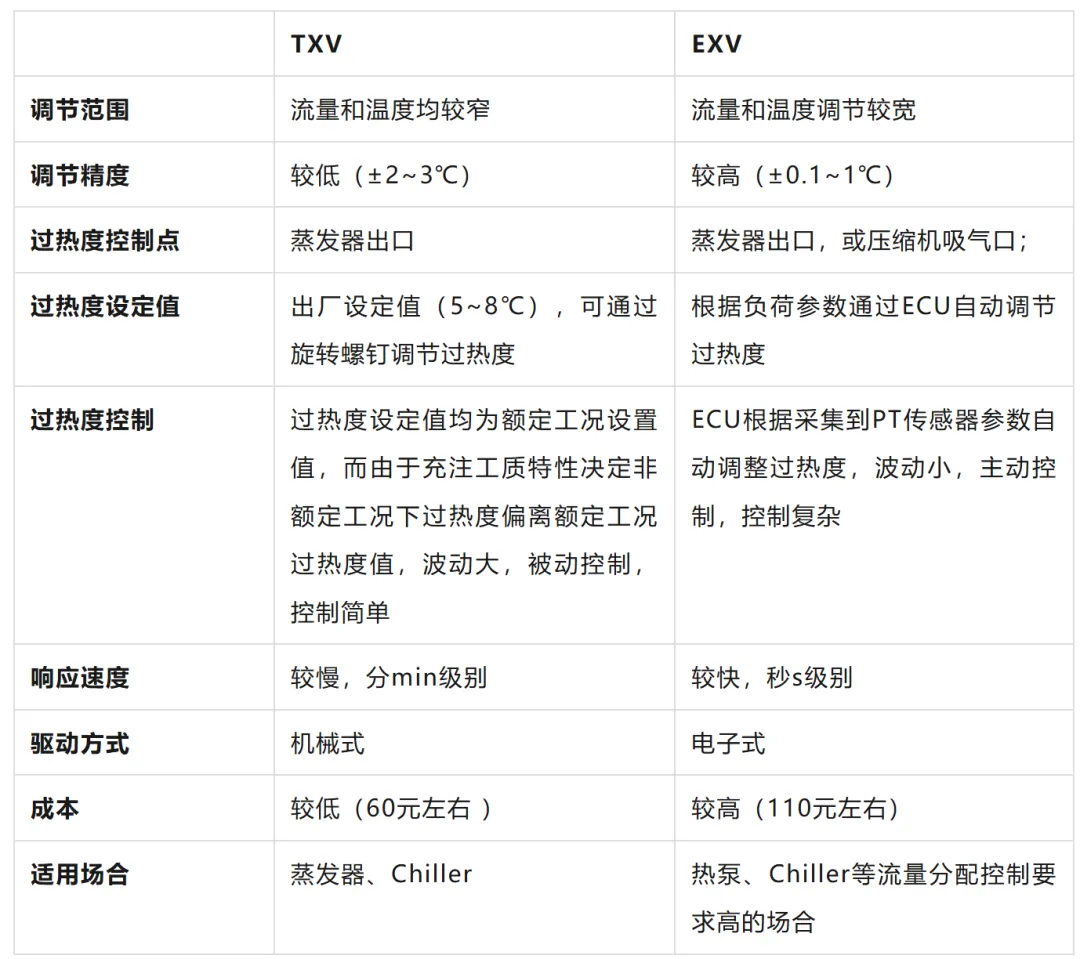 |  | TXV | EXV |
|---|---|---|
| 调节范围 | 流量和温度均较窄 | 流量和温度调节较宽 |
| 调节精度 | 较低（±2~3℃） | 较高（±0.1~1℃） |
| 过热度控制点 | 蒸发器出口 | 蒸发器出口，或压缩机吸气口； |
| 过热度设定值 | 出厂设定值（5~8℃），可通过旋转螺钉调节过热度 | 根据负荷参数通过ECU自动调节过热度 |
| 过热度控制 | 过热度设定值均为额定工况设置值，而由于充注工质特性决定非额定工况下过热度偏离额定工况过热度值，波动大，被动控制，控制简单 | ECU根据采集到PT传感器参数自动调整过热度，波动小，主动控制，控制复杂 |
| 响应速度 | 较慢，分min级别 | 较快，秒s级别 |
| 驱动方式 | 机械式 | 电子式 |
| 成本 | 较低（60元左右） | 较高（110元左右） |
| 适用场合 | 蒸发器、Chiller | 热泵、Chiller等流量分配控制要求高的场合 |